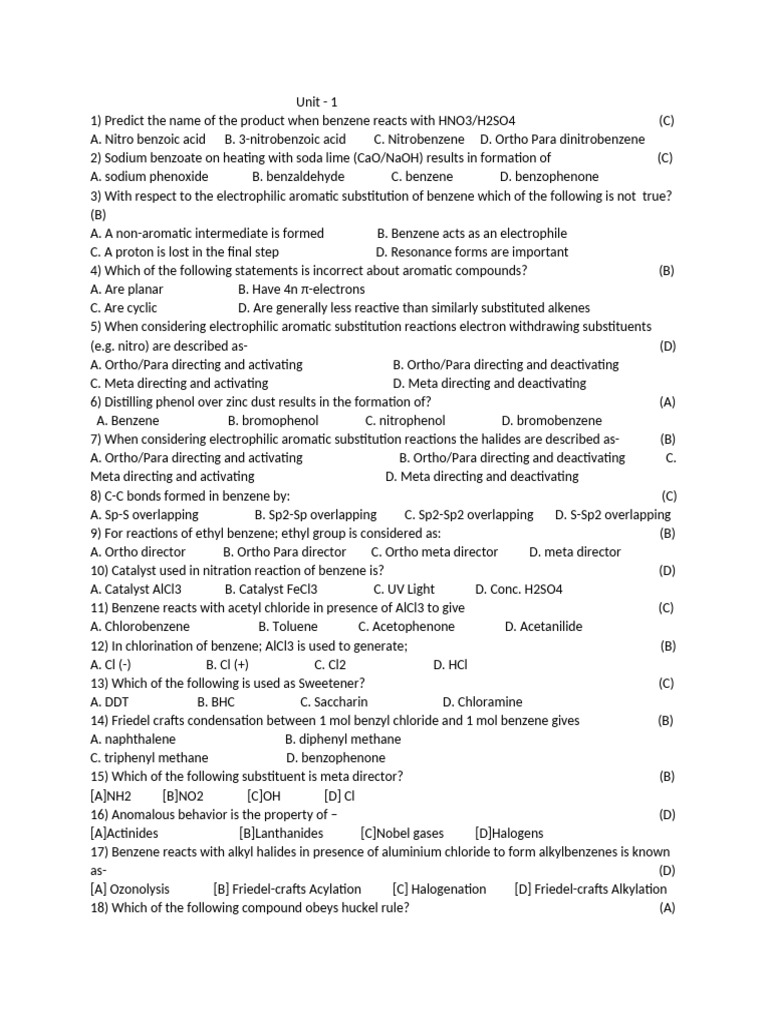 Unit - 1

1) Predict the name of the product when benzene reacts with HNO3/H2SO4 (C)
A. Nitro benzoic acid B. 3-nitrobenzoic acid C. Nitrobenzene D. Ortho Para dinitrobenzene

2) Sodium benzoate on heating with soda lime (CaO/NaOH) results in formation of (C)
A. sodium phenoxide B. benzaldehyde C. benzene D. benzophenone

3) With respect to the electrophilic aromatic substitution of benzene which of the following is not true? (B)
A. A non-aromatic intermediate is formed B. Benzene acts as an electrophile
C. A proton is lost in the final step D. Resonance forms are important

4) Which of the following statements is incorrect about aromatic compounds? (B)
A. Are planar B. Have 4n $\pi$-electrons
C. Are cyclic D. Are generally less reactive than similarly substituted alkenes

5) When considering electrophilic aromatic substitution reactions electron withdrawing substituents (e.g. nitro) are described as- (D)
A. Ortho/Para directing and activating B. Ortho/Para directing and deactivating
C. Meta directing and activating D. Meta directing and deactivating

6) Distilling phenol over zinc dust results in the formation of? (A)
A. Benzene B. bromophenol C. nitrophenol D. bromobenzene

7) When considering electrophilic aromatic substitution reactions the halides are described as- (B)
A. Ortho/Para directing and activating B. Ortho/Para directing and deactivating C. Meta directing and activating D. Meta directing and deactivating

8) C-C bonds formed in benzene by: (C)
A. Sp-S overlapping B. Sp2-Sp overlapping C. Sp2-Sp2 overlapping D. S-Sp2 overlapping

9) For reactions of ethyl benzene; ethyl group is considered as: (B)
A. Ortho director B. Ortho Para director C. Ortho meta director D. meta director

10) Catalyst used in nitration reaction of benzene is? (D)
A. Catalyst AlCl3 B. Catalyst FeCl3 C. UV Light D. Conc. H2SO4

11) Benzene reacts with acetyl chloride in presence of AlCl3 to give (C)
A. Chlorobenzene B. Toluene C. Acetophenone D. Acetanilide

12) In chlorination of benzene; AlCl3 is used to generate; (B)
A. Cl (-) B. Cl (+) C. Cl2 D. HCl

13) Which of the following is used as Sweetener? (C)
A. DDT B. BHC C. Saccharin D. Chloramine

14) Friedel crafts condensation between 1 mol benzyl chloride and 1 mol benzene gives (B)
A. naphthalene B. diphenyl methane
C. triphenyl methane D. benzophenone

15) Which of the following substituent is meta director? (B)
[A]NH2 [B]NO2 [C]OH [D] Cl

16) Anomalous behavior is the property of – (D)
[A]Actinides [B]Lanthanides [C]Nobel gases [D]Halogens

17) Benzene reacts with alkyl halides in presence of aluminium chloride to form alkylbenzenes is known as- (D)
[A] Ozonolysis [B] Friedel-crafts Acylation [C] Halogenation [D] Friedel-crafts Alkylation

18) Which of the following compound obeys huckel rule? (A)